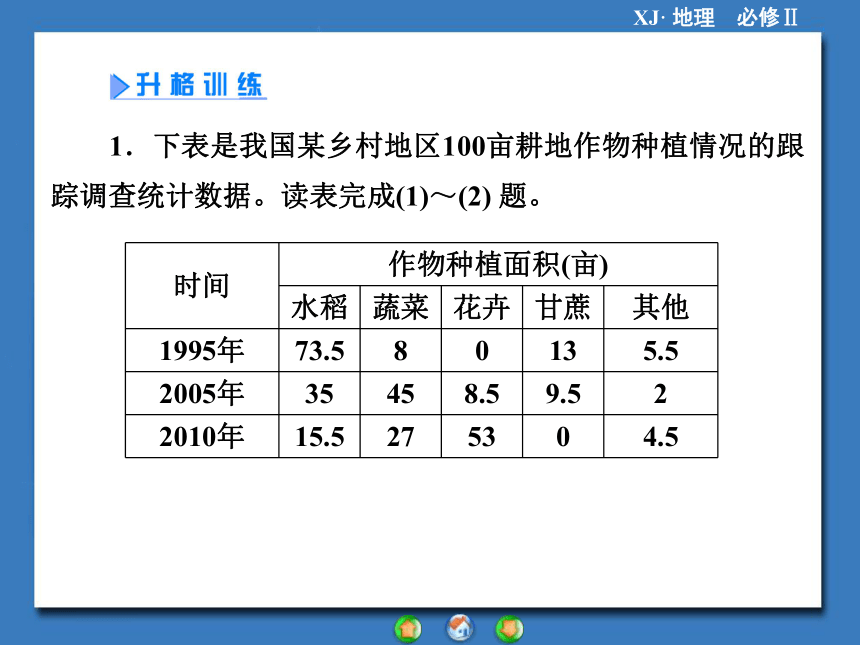 XJ· 地理 必修Ⅱ

升格训练

1．下表是我国某乡村地区100亩耕地作物种植情况的跟踪调查统计数据。读表完成(1)～(2) 题。

| 时间 | 作物种植面积(亩) | | | | |
|---|---|---|---|---|---|
| | 水稻 | 蔬菜 | 花卉 | 甘蔗 | 其他 |
| 1995年 | 73.5 | 8 | 0 | 13 | 5.5 |
| 2005年 | 35 | 45 | 8.5 | 9.5 | 2 |
| 2010年 | 15.5 | 27 | 53 | 0 | 4.5 |